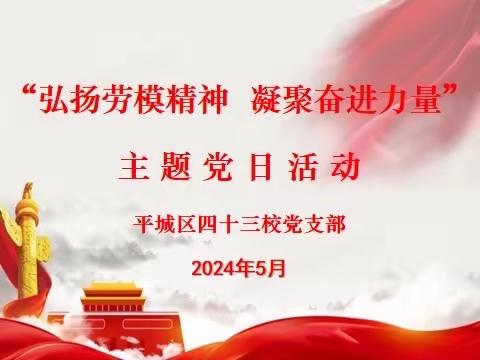 “弘扬劳模精神 凝聚奋进力量”

主题党日活动

平城区四十三校党支部

2024年5月